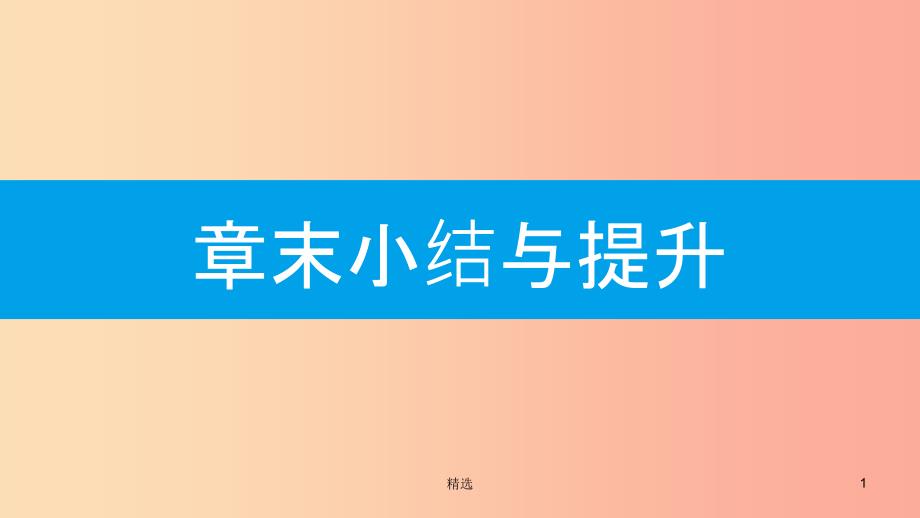 章末小结与提升

精选

1